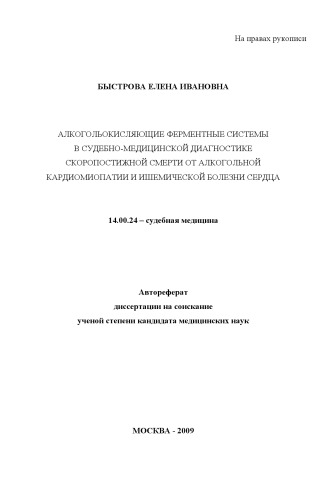 На правах рукописи

БЫСТРОВА ЕЛЕНА ИВАНОВНА

АЛКОГОЛЬОКИСЛЯЮЩИЕ ФЕРМЕНТНЫЕ СИСТЕМЫ В СУДЕБНО-МЕДИЦИНСКОЙ ДИАГНОСТИКЕ СКОРОПОСТИЖНОЙ СМЕРТИ ОТ АЛКОГОЛЬНОЙ КАРДИОМИОПАТИИ И ИШЕМИЧЕСКОЙ БОЛЕЗНИ СЕРДЦА

14.00.24 – судебная медицина

Автореферат
диссертации на соискание
ученой степени кандидата медицинских наук

МОСКВА - 2009